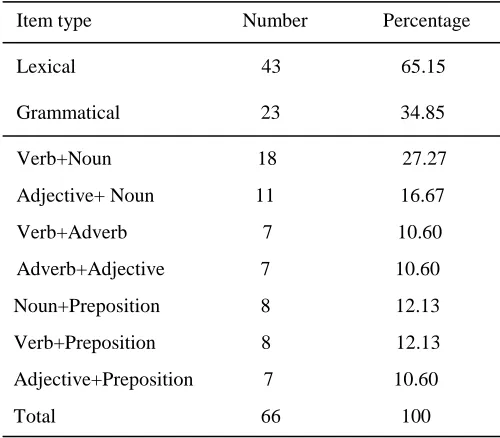 | Item type | Number | Percentage |
|---|---|---|
| Lexical | 43 | 65.15 |
| Grammatical | 23 | 34.85 |
| Verb+Noun | 18 | 27.27 |
| Adjective+ Noun | 11 | 16.67 |
| Verb+Adverb | 7 | 10.60 |
| Adverb+Adjective | 7 | 10.60 |
| Noun+Preposition | 8 | 12.13 |
| Verb+Preposition | 8 | 12.13 |
| Adjective+Preposition | 7 | 10.60 |
| Total | 66 | 100 |